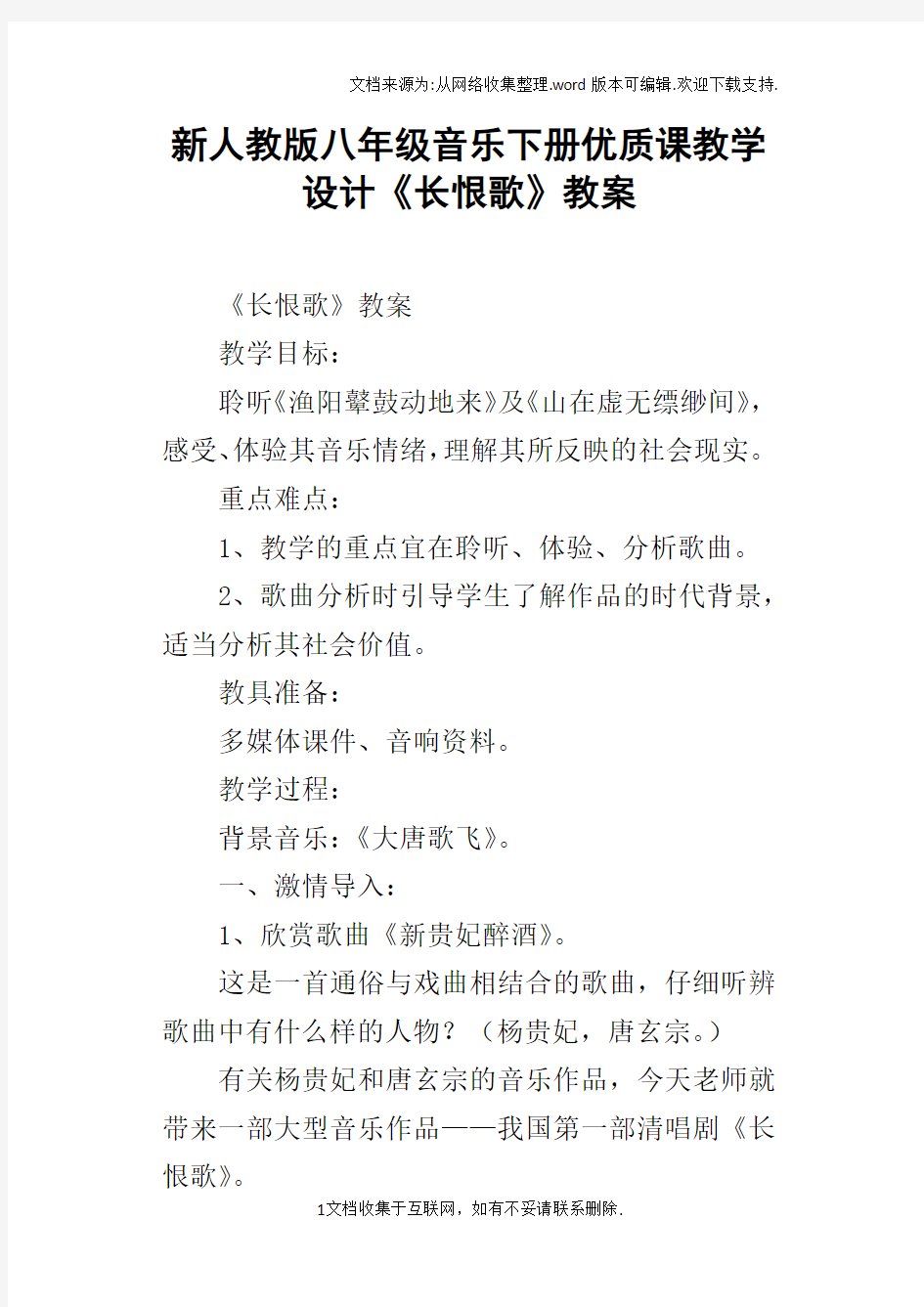 文档来源为:从网络收集整理.word版本可编辑.欢迎下载支持.

新人教版八年级音乐下册优质课教学设计《长恨歌》教案

《长恨歌》教案

教学目标:

聆听《渔阳鼙鼓动地来》及《山在虚无缥缈间》,感受、体验其音乐情绪,理解其所反映的社会现实。

重点难点:

1、教学的重点宜在聆听、体验、分析歌曲。

2、歌曲分析时引导学生了解作品的时代背景,适当分析其社会价值。

教具准备:

多媒体课件、音响资料。

教学过程:

背景音乐:《大唐歌飞》。

一、激情导入:

1、欣赏歌曲《新贵妃醉酒》。

这是一首通俗与戏曲相结合的歌曲,仔细听辨歌曲中有什么样的人物?(杨贵妃,唐玄宗。)

有关杨贵妃和唐玄宗的音乐作品,今天老师就带来一部大型音乐作品——我国第一部清唱剧《长恨歌》。

1文档收集于互联网,如有不妥请联系删除.